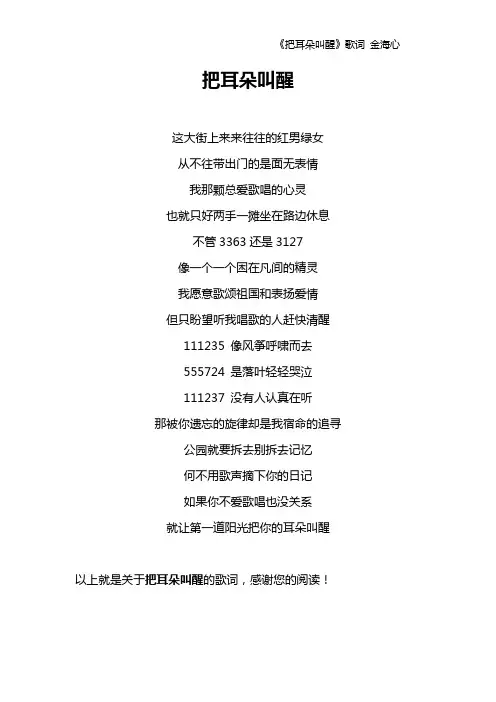 《把耳朵叫醒》歌词 金海心

把耳朵叫醒

这大街上来来往往的红男绿女
从不往带出门的是面无表情
我那颗总爱歌唱的心灵
也就只好两手一摊坐在路边休息
不管 3363 还是 3127
像一个一个困在凡间的精灵
我愿意歌颂祖国和表扬爱情
但只盼望听我唱歌的人赶快清醒
111235 像风筝呼啸而去
555724 是落叶轻轻哭泣
111237 没有人认真在听
那被你遗忘的旋律却是我宿命的追寻
公园就要拆去别拆去记忆
何不用歌声摘下你的日记
如果你不爱歌唱也没关系
就让第一道阳光把你的耳朵叫醒

以上就是关于把耳朵叫醒的歌词，感谢您的阅读！